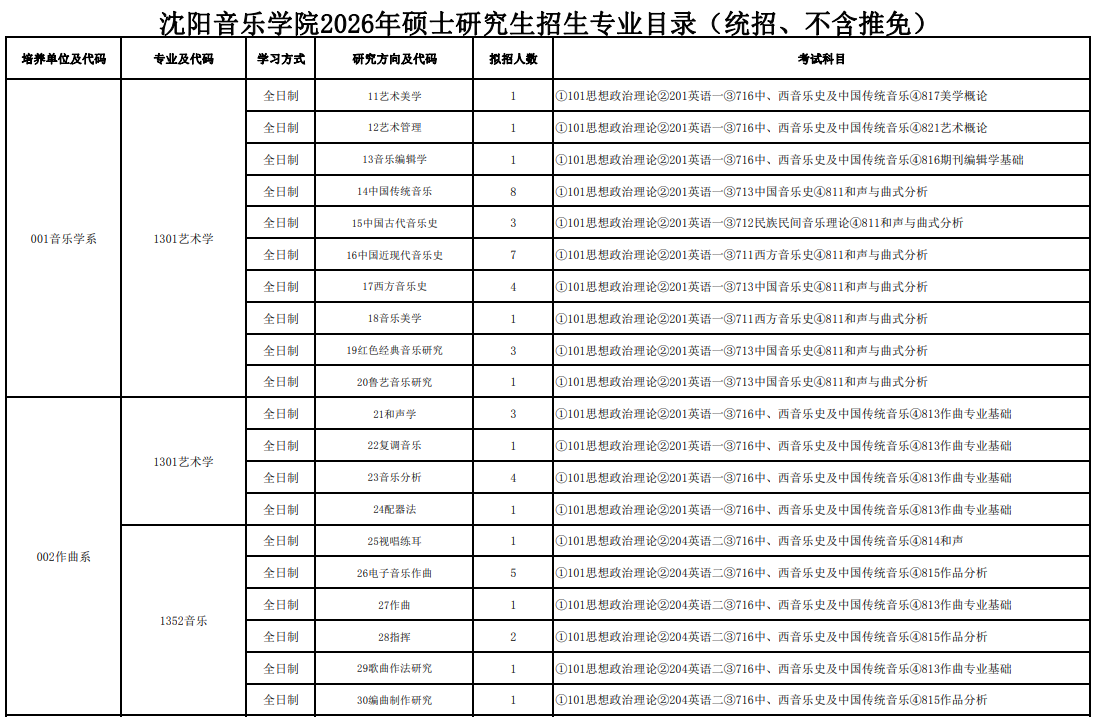 沈阳音乐学院2026年硕士研究生招生专业目录（统招、不含推免）

| 培养单位及代码 | 专业及代码 | 学习方式 | 研究方向及代码 | 拟招人数 | 考试科目 |
|---|---|---|---|---|---|
| 001音乐学系 | 1301艺术学 | 全日制 | 11艺术美学 | 1 | ①101思想政治理论②201英语一③716中、西音乐史及中国传统音乐④817美学概论 |
| | | 全日制 | 12艺术管理 | 1 | ①101思想政治理论②201英语一③716中、西音乐史及中国传统音乐④821艺术概论 |
| | | 全日制 | 13音乐编辑学 | 1 | ①101思想政治理论②201英语一③716中、西音乐史及中国传统音乐④816期刊编辑学基础 |
| | | 全日制 | 14中国传统音乐 | 8 | ①101思想政治理论②201英语一③713中国音乐史④811和声与曲式分析 |
| | | 全日制 | 15中国古代音乐史 | 3 | ①101思想政治理论②201英语一③712民族民间音乐理论④811和声与曲式分析 |
| | | 全日制 | 16中国近现代音乐史 | 7 | ①101思想政治理论②201英语一③711西方音乐史④811和声与曲式分析 |
| | | 全日制 | 17西方音乐史 | 4 | ①101思想政治理论②201英语一③713中国音乐史④811和声与曲式分析 |
| | | 全日制 | 18音乐美学 | 1 | ①101思想政治理论②201英语一③711西方音乐史④811和声与曲式分析 |
| | | 全日制 | 19红色经典音乐研究 | 3 | ①101思想政治理论②201英语一③713中国音乐史④811和声与曲式分析 |
| | | 全日制 | 20鲁艺音乐研究 | 1 | ①101思想政治理论②201英语一③713中国音乐史④811和声与曲式分析 |
| 002作曲系 | 1301艺术学 | 全日制 | 21和声学 | 3 | ①101思想政治理论②201英语一③716中、西音乐史及中国传统音乐④813作曲专业基础 |
| | | 全日制 | 22复调音乐 | 1 | ①101思想政治理论②201英语一③716中、西音乐史及中国传统音乐④813作曲专业基础 |
| | | 全日制 | 23音乐分析 | 4 | ①101思想政治理论②201英语一③716中、西音乐史及中国传统音乐④813作曲专业基础 |
| | | 全日制 | 24配器法 | 1 | ①101思想政治理论②201英语一③716中、西音乐史及中国传统音乐④813作曲专业基础 |
| | 1352音乐 | 全日制 | 25视唱练耳 | 1 | ①101思想政治理论②204英语二③716中、西音乐史及中国传统音乐④814和声 |
| | | 全日制 | 26电子音乐作曲 | 5 | ①101思想政治理论②204英语二③716中、西音乐史及中国传统音乐④815作品分析 |
| | | 全日制 | 27作曲 | 1 | ①101思想政治理论②204英语二③716中、西音乐史及中国传统音乐④813作曲专业基础 |
| | | 全日制 | 28指挥 | 2 | ①101思想政治理论②204英语二③716中、西音乐史及中国传统音乐④815作品分析 |
| | | 全日制 | 29歌曲作法研究 | 1 | ①101思想政治理论②204英语二③716中、西音乐史及中国传统音乐④813作曲专业基础 |
| | | 全日制 | 30编曲制作研究 | 1 | ①101思想政治理论②204英语二③716中、西音乐史及中国传统音乐④815作品分析 |